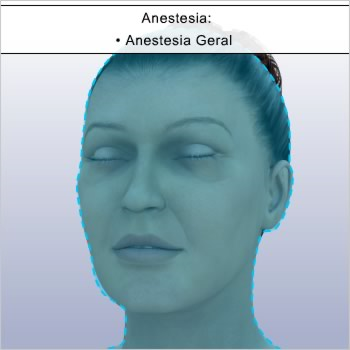 Anestesia:

• Anestesia Geral